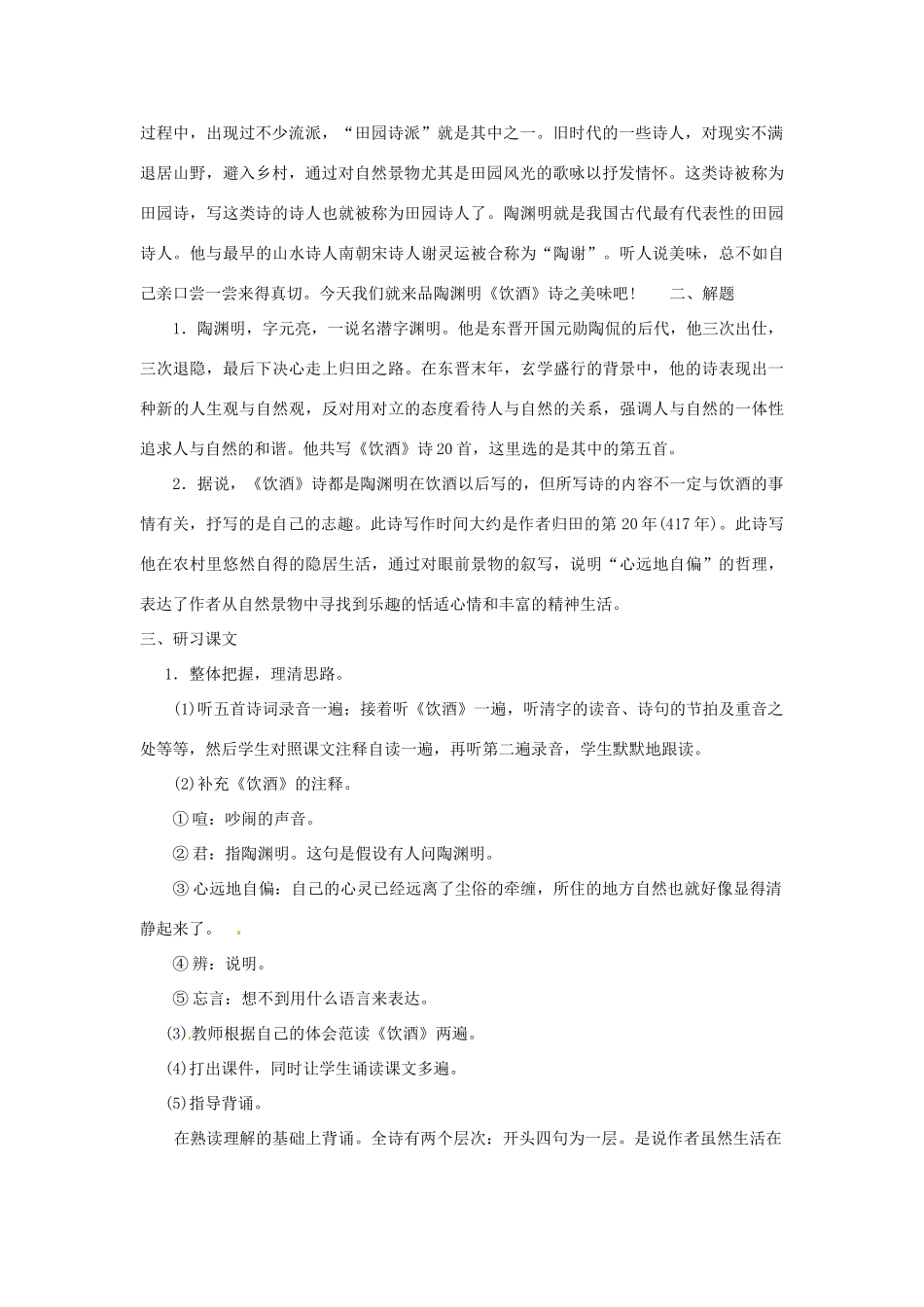 过程中，出现过不少流派，“田园诗派”就是其中之一。旧时代的一些诗人，对现实不满退居山野，避入乡村，通过对自然景物尤其是田园风光的歌咏以抒发情怀。这类诗被称为田园诗，写这类诗的诗人也就被称为田园诗人了。陶渊明就是我国古代最有代表性的田园诗人。他与最早的山水诗人南朝宋诗人谢灵运被合称为“陶谢”。听人说美味，总不如自己亲口尝一尝来得真切。今天我们就来品陶渊明《饮酒》诗之美味吧！　　二、解题

1．陶渊明，字元亮，一说名潜字渊明。他是东晋开国元勋陶侃的后代，他三次出仕，三次退隐，最后下决心走上归田之路。在东晋末年，玄学盛行的背景中，他的诗表现出一种新的人生观与自然观，反对用对立的态度看待人与自然的关系，强调人与自然的一体性追求人与自然的和谐。他共写《饮酒》诗20首，这里选的是其中的第五首。

2．据说，《饮酒》诗都是陶渊明在饮酒以后写的，但所写诗的内容不一定与饮酒的事情有关，抒写的是自己的志趣。此诗写作时间大约是作者归田的第20年(417年)。此诗写他在农村里悠然自得的隐居生活，通过对眼前景物的叙写，说明“心远地自偏”的哲理，表达了作者从自然景物中寻找到乐趣的恬适心情和丰富的精神生活。

三、研习课文

1．整体把握，理清思路。

(1)听五首诗词录音一遍；接着听《饮酒》一遍，听清字的读音、诗句的节拍及重音之处等等，然后学生对照课文注释自读一遍，再听第二遍录音，学生默默地跟读。

(2)补充《饮酒》的注释。

①喧：吵闹的声音。

②君：指陶渊明。这句是假设有人问陶渊明。

③心远地自偏：自己的心灵已经远离了尘俗的牵缠，所住的地方自然也就好像显得清静起来了。

④辨：说明。

⑤忘言：想不到用什么语言来表达。

(3)教师根据自己的体会范读《饮酒》两遍。

(4)打出课件，同时让学生诵读课文多遍。

(5)指导背诵。

在熟读理解的基础上背诵。全诗有两个层次：开头四句为一层。是说作者虽然生活在